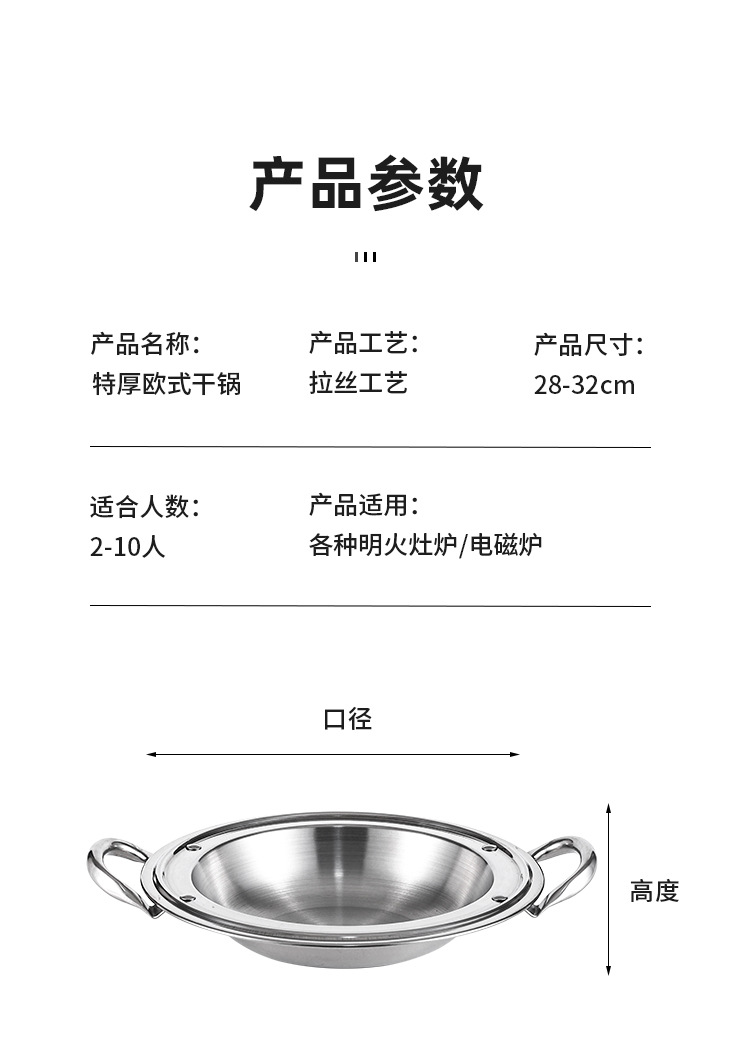 产品参数

产品名称：
特厚欧式干锅

产品工艺：
拉丝工艺

产品尺寸：
28-32cm

适合人数：
2-10人

产品适用：
各种明火灶炉/电磁炉

口径

高度